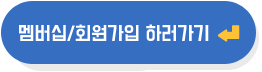 멤버십/회원가입 하러가기